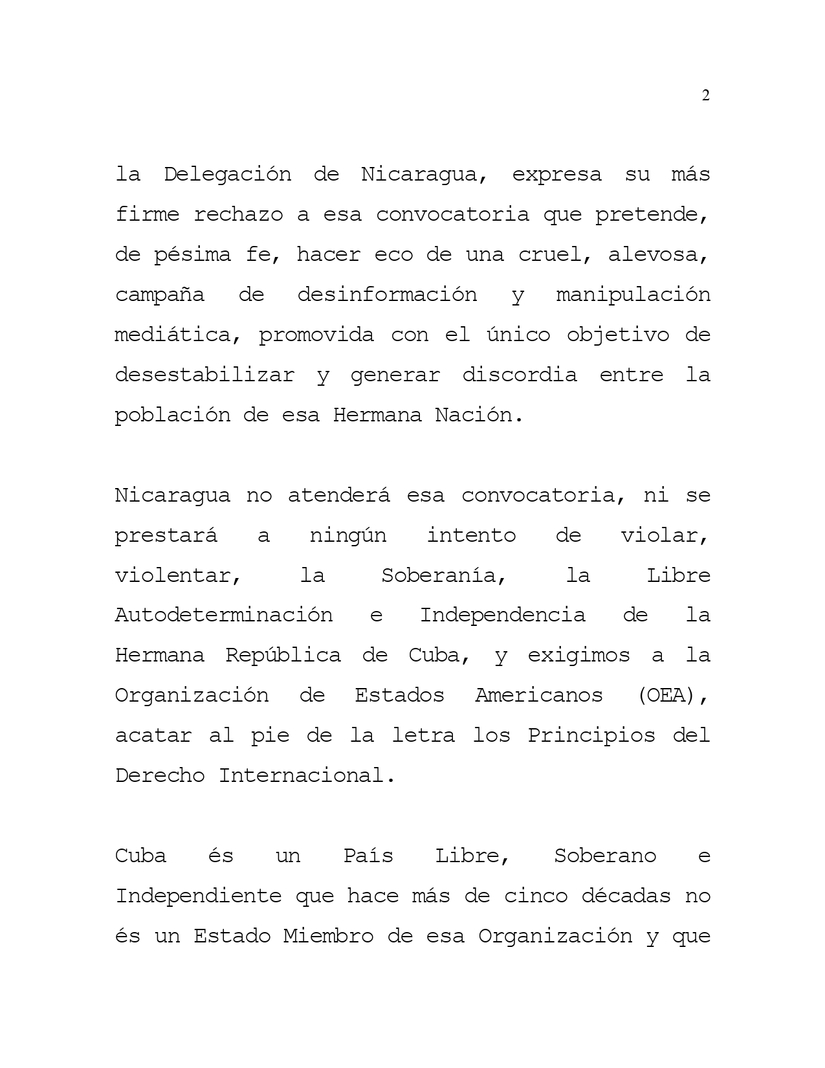 2

la Delegación de Nicaragua, expresa su más firme rechazo a esa convocatoria que pretende, de pésima fe, hacer eco de una cruel, alevosa, campaña de desinformación y manipulación mediática, promovida con el único objetivo de desestabilizar y generar discordia entre la población de esa Hermana Nación.

Nicaragua no atenderá esa convocatoria, ni se prestará a ningún intento de violar, violentar, la Soberanía, la Libre Autodeterminación e Independencia de la Hermana República de Cuba, y exigimos a la Organización de Estados Americanos (OEA), acatar al pie de la letra los Principios del Derecho Internacional.

Cuba és un País Libre, Soberano e Independiente que hace más de cinco décadas no és un Estado Miembro de esa Organización y que